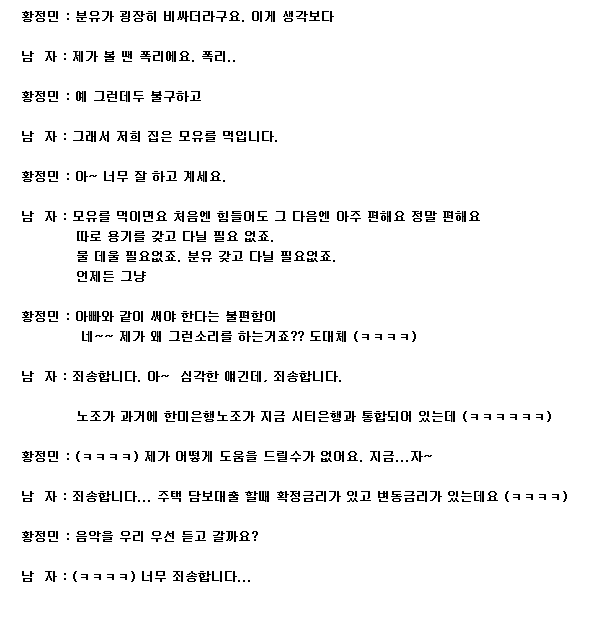 황정민 : 분유가 굉장히 비싸더라구요. 이게 생각보다

남 자 : 제가 볼 땐 폭리에요. 폭리..

황정민 : 예 그런데두 불구하고

남 자 : 그래서 저희 집은 모유를 먹입니다.

황정민 : 아~ 너무 잘 하고 계세요.

남 자 : 모유를 먹이면요 처음엔 힘들어도 그 다음엔 아주 편해요 정말 편해요
따로 용기를 갖고 다닐 필요 없죠.
물 데울 필요없죠. 분유 갖고 다닐 필요없죠.
언제든 그냥

황정민 : 아빠와 같이 써야 한다는 불편함이
네~~ 제가 왜 그런소리를 하는거죠?? 도대체 (ㅋㅋㅋㅋ)

남 자 : 죄송합니다. 아~ 심각한 얘긴데, 죄송합니다.

노조가 과거에 한미은행노조가 지금 시티은행과 통합되어 있는데 (ㅋㅋㅋㅋㅋㅋ)

황정민 : (ㅋㅋㅋㅋ) 제가 어떻게 도움을 드릴수가 없어요. 지금...자~

남 자 : 죄송합니다... 주택 담보대출 할때 확정금리가 있고 변동금리가 있는데요 (ㅋㅋㅋㅋ)

황정민 : 음악을 우리 우선 듣고 갈까요?

남 자 : (ㅋㅋㅋㅋ) 너무 죄송합니다...